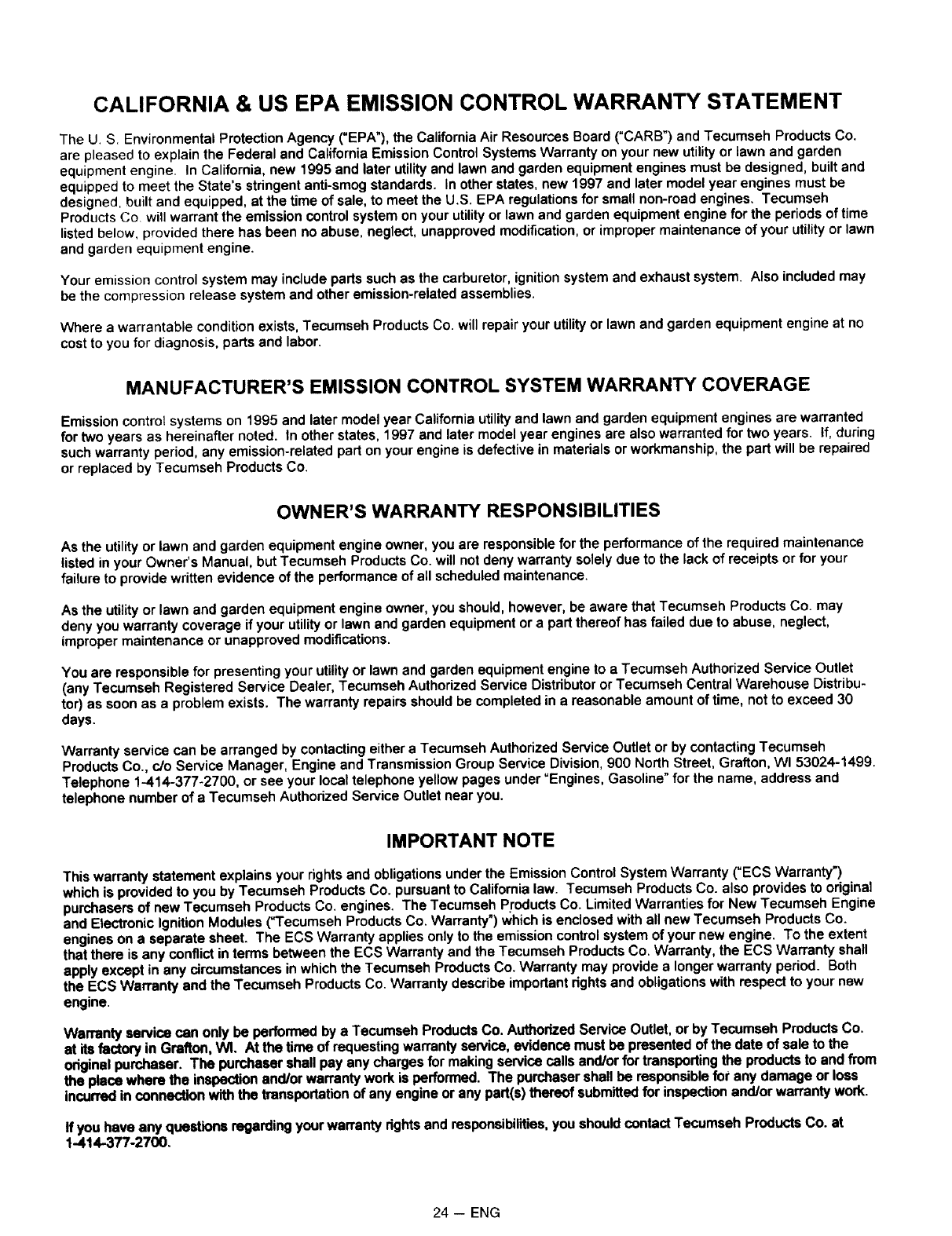 CALIFORNIA & US EPA EMISSION CONTROL WARRANTY STATEMENT

The U. S. Environmental Protection Agency ("EPA"), the California Air Resources Board ("CARB") and Tecumseh Products Co. are pleased to explain the Federal and California Emission Control Systems Warranty on your new utility or lawn and garden equipment engine. In California, new 1995 and later utility and lawn and garden equipment engines must be designed, built and equipped to meet the State's stringent anti-smog standards. In other states, new 1997 and later model year engines must be designed, built and equipped, at the time of sale, to meet the U.S. EPA regulations for small non-road engines. Tecumseh Products Co. will warrant the emission control system on your utility or lawn and garden equipment engine for the periods of time listed below, provided there has been no abuse, neglect, unapproved modification, or improper maintenance of your utility or lawn and garden equipment engine.

Your emission control system may include parts such as the carburetor, ignition system and exhaust system. Also included may be the compression release system and other emission-related assemblies.

Where a warrantable condition exists, Tecumseh Products Co. will repair your utility or lawn and garden equipment engine at no cost to you for diagnosis, parts and labor.

MANUFACTURER'S EMISSION CONTROL SYSTEM WARRANTY COVERAGE

Emission control systems on 1995 and later model year California utility and lawn and garden equipment engines are warranted for two years as hereinafter noted. In other states, 1997 and later model year engines are also warranted for two years. If, during such warranty period, any emission-related part on your engine is defective in materials or workmanship, the part will be repaired or replaced by Tecumseh Products Co.

OWNER'S WARRANTY RESPONSIBILITIES

As the utility or lawn and garden equipment engine owner, you are responsible for the performance of the required maintenance listed in your Owner's Manual, but Tecumseh Products Co. will not deny warranty solely due to the lack of receipts or for your failure to provide written evidence of the performance of all scheduled maintenance.

As the utility or lawn and garden equipment engine owner, you should, however, be aware that Tecumseh Products Co. may deny you warranty coverage if your utility or lawn and garden equipment or a part thereof has failed due to abuse, neglect, improper maintenance or unapproved modifications.

You are responsible for presenting your utility or lawn and garden equipment engine to a Tecumseh Authorized Service Outlet (any Tecumseh Registered Service Dealer, Tecumseh Authorized Service Distributor or Tecumseh Central Warehouse Distributor) as soon as a problem exists. The warranty repairs should be completed in a reasonable amount of time, not to exceed 30 days.

Warranty service can be arranged by contacting either a Tecumseh Authorized Service Outlet or by contacting Tecumseh Products Co., c/o Service Manager, Engine and Transmission Group Service Division, 900 North Street, Grafton, WI 53024-1499. Telephone 1-414-377-2700, or see your local telephone yellow pages under "Engines, Gasoline" for the name, address and telephone number of a Tecumseh Authorized Service Outlet near you.

IMPORTANT NOTE

This warranty statement explains your rights and obligations under the Emission Control System Warranty ("ECS Warranty") which is provided to you by Tecumseh Products Co. pursuant to California law. Tecumseh Products Co. also provides to original purchasers of new Tecumseh Products Co. engines. The Tecumseh Products Co. Limited Warranties for New Tecumseh Engine and Electronic Ignition Modules ("Tecumseh Products Co. Warranty") which is enclosed with all new Tecumseh Products Co. engines on a separate sheet. The ECS Warranty applies only to the emission control system of your new engine. To the extent that there is any conflict in terms between the ECS Warranty and the Tecumseh Products Co. Warranty, the ECS Warranty shall apply except in any circumstances in which the Tecumseh Products Co. Warranty may provide a longer warranty period. Both the ECS Warranty and the Tecumseh Products Co. Warranty describe important rights and obligations with respect to your new engine.

Warranty service can only be performed by a Tecumseh Products Co. Authorized Service Outlet, or by Tecumseh Products Co. at its factory in Grafton, WI. At the time of requesting warranty service, evidence must be presented of the date of sale to the original purchaser. The purchaser shall pay any charges for making service calls and/or for transporting the products to and from the place where the inspection and/or warranty work is performed. The purchaser shall be responsible for any damage or loss incurred in connection with the transportation of any engine or any part(s) thereof submitted for inspection and/or warranty work.

If you have any questions regarding your warranty rights and responsibilities, you should contact Tecumseh Products Co. at 1-414-377-2700.

24 — ENG